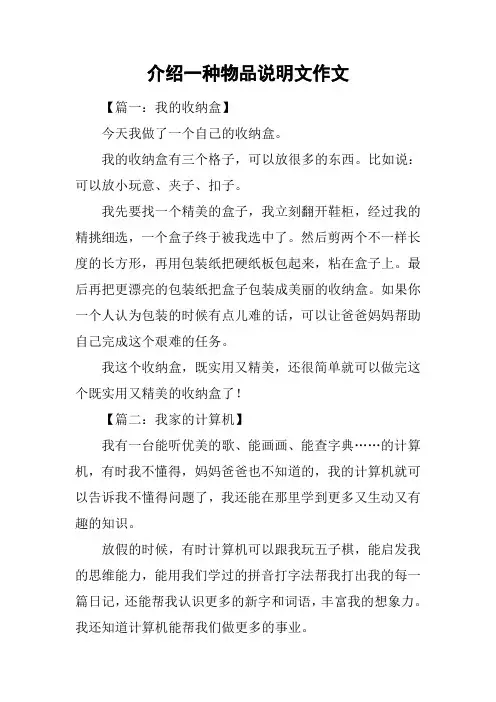 介绍一种物品说明文作文

【篇一：我的收纳盒】

今天我做了一个自己的收纳盒。

我的收纳盒有三个格子，可以放很多的东西。比如说：可以放小玩意、夹子、扣子。

我先要找一个精美的盒子，我立刻翻开鞋柜，经过我的精挑细选，一个盒子终于被我选中了。然后剪两个不一样长度的长方形，再用包装纸把硬纸板包起来，粘在盒子上。最后再把更漂亮的包装纸把盒子包装成美丽的收纳盒。如果你一个人认为包装的时候有点儿难的话，可以让爸爸妈妈帮助自己完成这个艰难的任务。

我这个收纳盒，既实用又精美，还很简单就可以做完这个既实用又精美的收纳盒了！

【篇二：我家的计算机】

我有一台能听优美的歌、能画画、能查字典……的计算机，有时我不懂得，妈妈爸爸也不知道的，我的计算机就可以告诉我不懂得问题了，我还能在那里学到更多又生动又有趣的知识。

放假的时候，有时计算机可以跟我玩五子棋，能启发我的思维能力，能用我们学过的拼音打字法帮我打出我的每一篇日记，还能帮我认识更多的新字和词语，丰富我的想象力。我还知道计算机能帮我们做更多的事业。